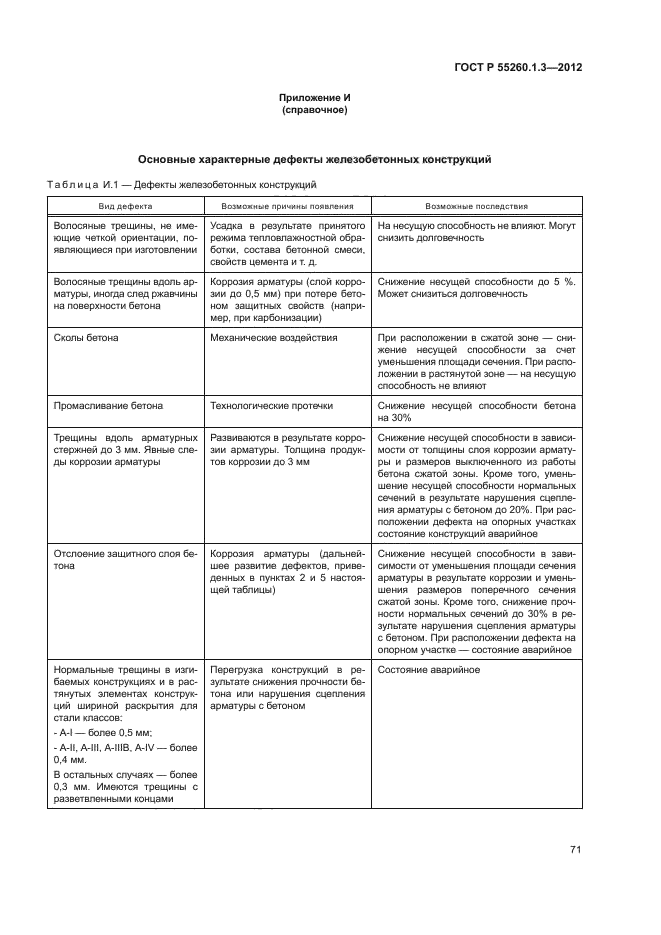 ГОСТ Р 55260.1.3—2012

Приложение И
(справочное)

Основные характерные дефекты железобетонных конструкций

Таблица И.1 — Дефекты железобетонных конструкций

| Вид дефекта | Возможные причины появления | Возможные последствия |
|---|---|---|
| Волосяные трещины, не имеющие четкой ориентации, появляющиеся при изготовлении | Усадка в результате принятого режима тепловлажностной обработки, состава бетонной смеси, свойств цемента и т. д. | На несущую способность не влияют. Могут снизить долговечность |
| Волосяные трещины вдоль арматуры, иногда след ржавчины на поверхности бетона | Коррозия арматуры (слой коррозии до 0,5 мм) при потере бетоном защитных свойств (например, при карбонизации) | Снижение несущей способности до 5 %. Может снизиться долговечность |
| Сколы бетона | Механические воздействия | При расположении в сжатой зоне — снижение несущей способности за счет уменьшения площади сечения. При расположении в растянутой зоне — на несущую способность не влияют |
| Промасливание бетона | Технологические протечки | Снижение несущей способности бетона на 30% |
| Трещины вдоль арматурных стержней до 3 мм. Явные следы коррозии арматуры | Развиваются в результате коррозии арматуры. Толщина продуктов коррозии до 3 мм | Снижение несущей способности в зависимости от толщины слоя коррозии арматуры и размеров выключенного из работы бетона сжатой зоны. Кроме того, уменьшение несущей способности нормальных сечений в результате нарушения сцепления арматуры с бетоном до 20%. При расположении дефекта на опорных участках состояние конструкций аварийное |
| Отслоение защитного слоя бетона | Коррозия арматуры (дальнейшее развитие дефектов, приведенных в пунктах 2 и 5 настоящей таблицы) | Снижение несущей способности в зависимости от уменьшения площади сечения арматуры в результате коррозии и уменьшения размеров поперечного сечения сжатой зоны. Кроме того, снижение прочности нормальных сечений до 30% в результате нарушения сцепления арматуры с бетоном. При расположении дефекта на опорном участке — состояние аварийное |
| Нормальные трещины в изгибаемых конструкциях и в растянутых элементах конструкций шириной раскрытия для стали классов: - А-I — более 0,5 мм; - А-II, А-III, А-IIIВ, А-IV — более 0,4 мм. В остальных случаях — более 0,3 мм. Имеются трещины с разветвленными концами | Перегрузка конструкций в результате снижения прочности бетона или нарушения сцепления арматуры с бетоном | Состояние аварийное |

71